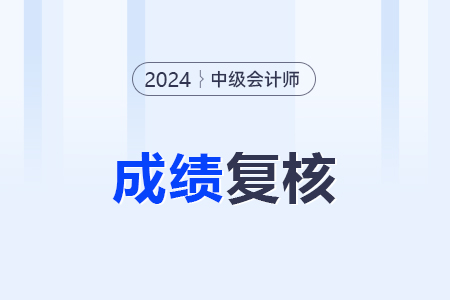 2024 中级会计师

成绩复核